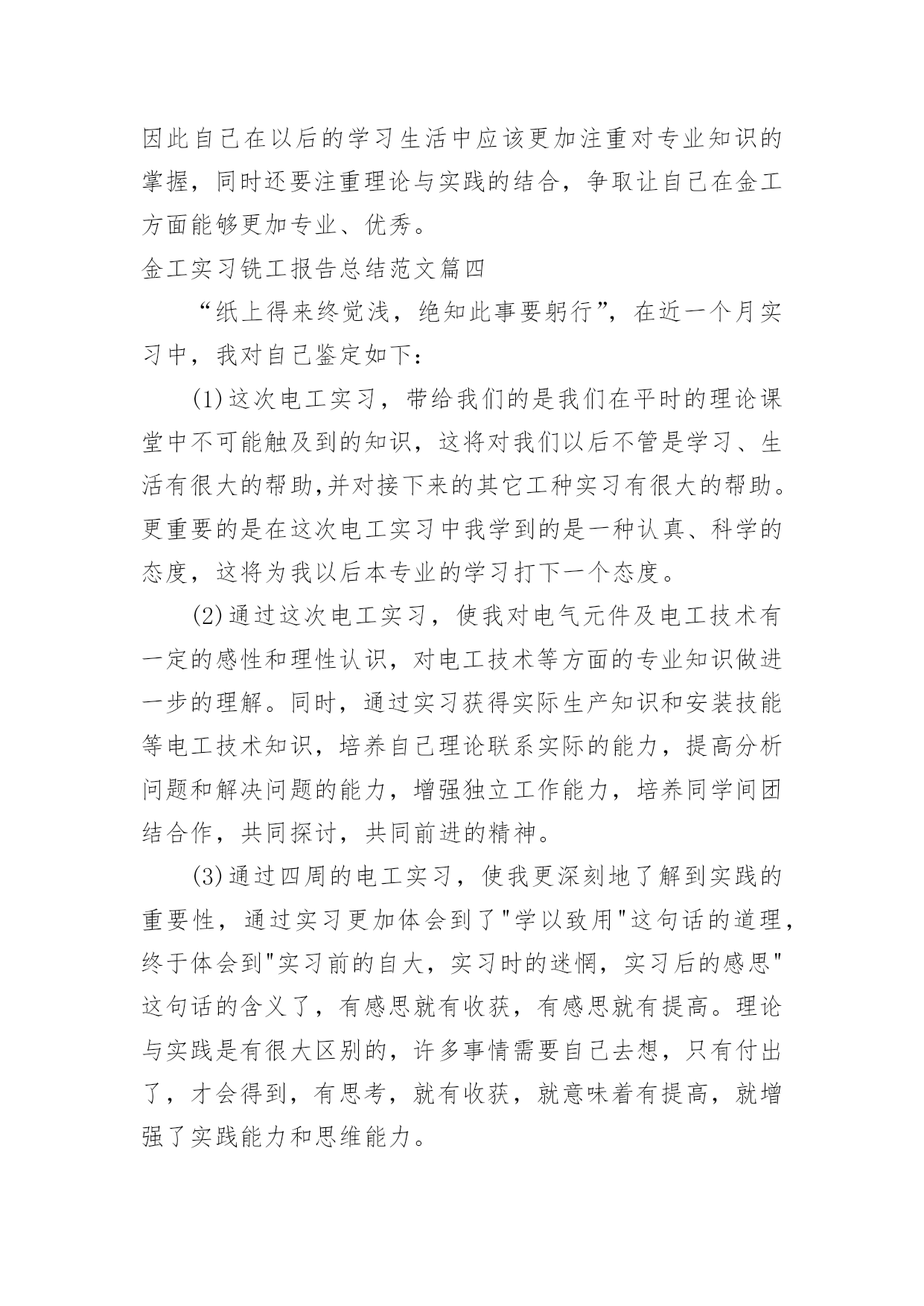 因此自己在以后的学习生活中应该更加注重对专业知识的掌握，同时还要注重理论与实践的结合，争取让自己在金工方面能够更加专业、优秀。

金工实习铣工报告总结范文篇四

“纸上得来终觉浅，绝知此事要躬行”，在近一个月实习中，我对自己鉴定如下：

(1)这次电工实习，带给我们的是我们在平时的理论课堂中不可能触及到的知识，这将对我们以后不管是学习、生活有很大的帮助,并对接下来的其它工种实习有很大的帮助。更重要的是在这次电工实习中我学到的是一种认真、科学的态度，这将为我以后本专业的学习打下一个态度。

(2)通过这次电工实习，使我对电气元件及电工技术有一定的感性和理性认识，对电工技术等方面的专业知识做进一步的理解。同时，通过实习获得实际生产知识和安装技能等电工技术知识，培养自己理论联系实际的能力，提高分析问题和解决问题的能力，增强独立工作能力，培养同学间团结合作，共同探讨，共同前进的精神。

(3)通过四周的电工实习，使我更深刻地了解到实践的重要性，通过实习更加体会到了"学以致用"这句话的道理，终于体会到"实习前的自大，实习时的迷惘，实习后的感思"这句话的含义了，有感思就有收获，有感思就有提高。理论与实践是有很大区别的，许多事情需要自己去想，只有付出了，才会得到，有思考，就有收获，就意味着有提高，就增强了实践能力和思维能力。